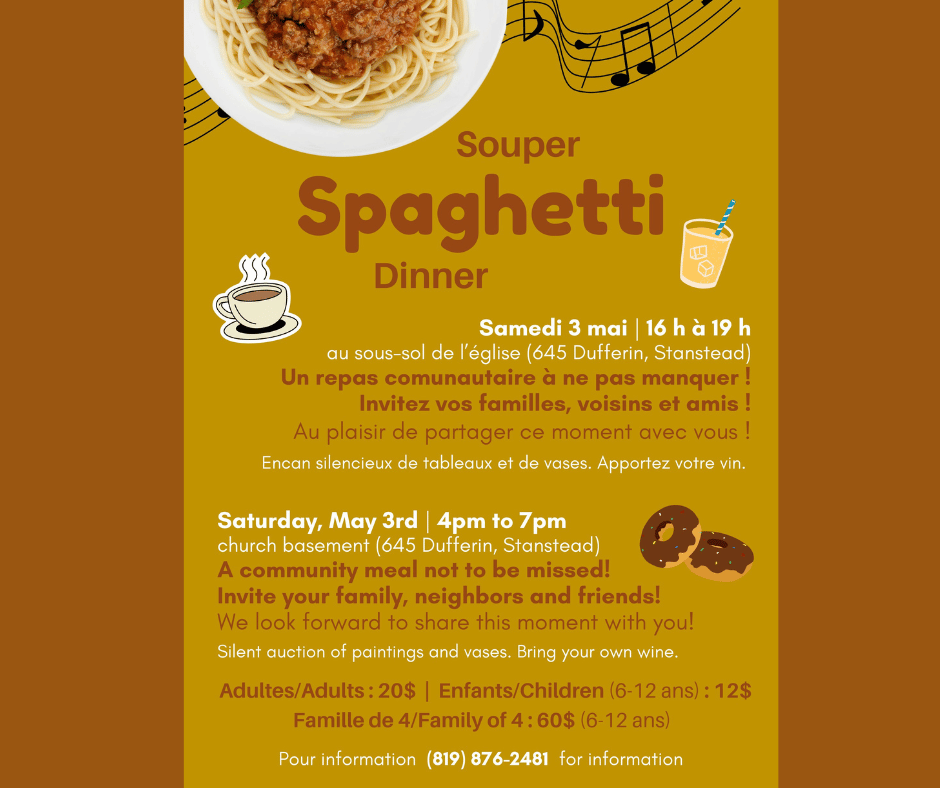 Souper
Spaghetti
Dinner

Samedi 3 mai | 16 h à 19 h
au sous-sol de l'église (645 Dufferin, Stanstead)
Un repas comunautaire à ne pas manquer !
Invitez vos familles, voisins et amis !
Au plaisir de partager ce moment avec vous !
Encan silencieux de tableaux et de vases. Apportez votre vin.

Saturday, May 3rd | 4pm to 7pm
church basement (645 Dufferin, Stanstead)
A community meal not to be missed!
Invite your family, neighbors and friends!
We look forward to share this moment with you!
Silent auction of paintings and vases. Bring your own wine.

Adultes/Adults : 20$ | Enfants/Children (6-12 ans) : 12$
Famille de 4/Family of 4 : 60$ (6-12 ans)

Pour information (819) 876-2481 for information